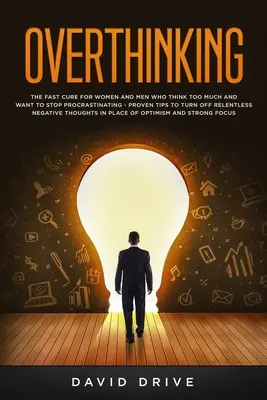 OVERTHINKING

THE FAST CURE FOR WOMEN AND MEN WHO THINK TOO MUCH AND WANT TO STOP PROCRASTINATING - PROVEN TIPS TO TURN OFF RELENTLESS NEGATIVE THOUGHTS IN PLACE OF OPTIMISM AND STRONG FOCUS

DAVID DRIVE